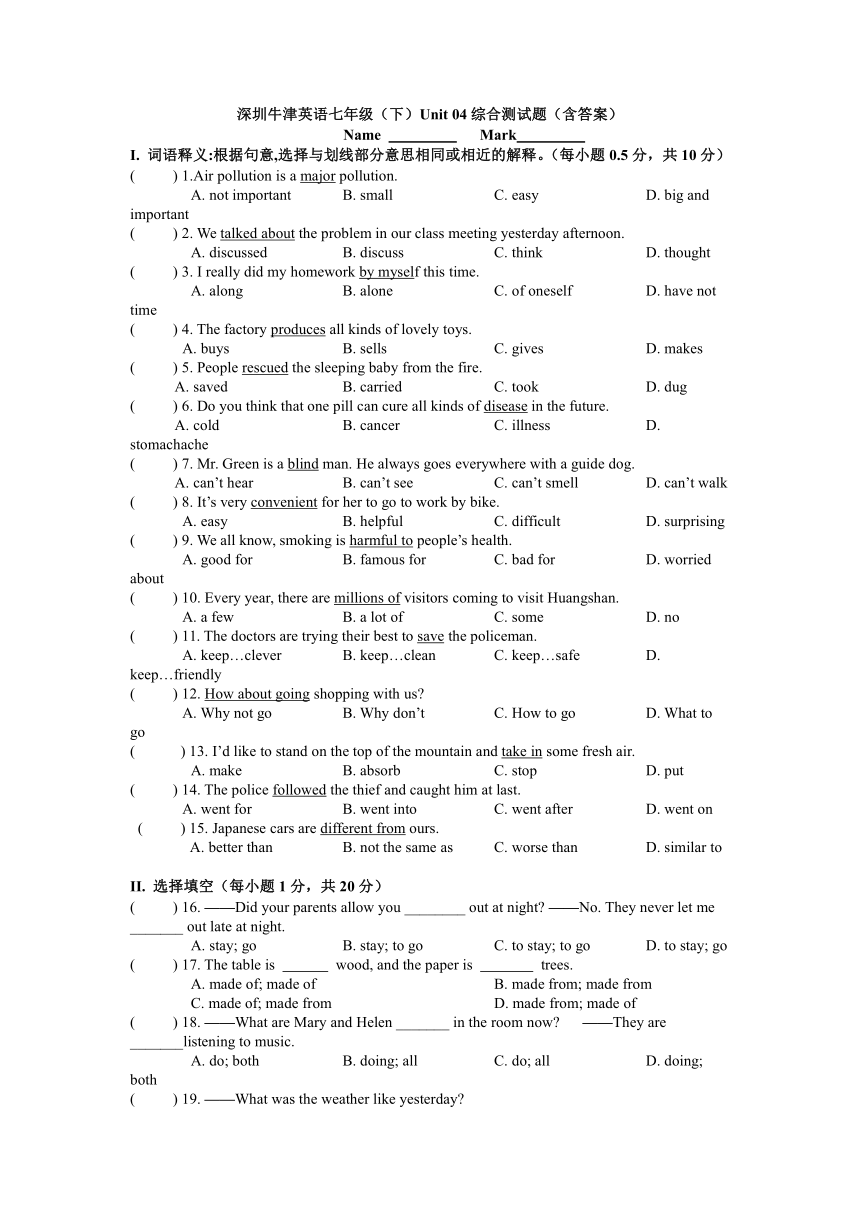 深圳牛津英语七年级（下）Unit 04 综合测试题（含答案）

Name _________ Mark_________

I. 词语释义:根据句意,选择与划线部分意思相同或相近的解释。(每小题 0.5 分，共 10 分)

( ) 1.Air pollution is a major pollution.
A. not important B. small C. easy D. big and important

( ) 2. We talked about the problem in our class meeting yesterday afternoon.
A. discussed B. discuss C. think D. thought

( ) 3. I really did my homework by myself this time.
A. along B. alone C. of oneself D. have not time

( ) 4. The factory produces all kinds of lovely toys.
A. buys B. sells C. gives D. makes

( ) 5. People rescued the sleeping baby from the fire.
A. saved B. carried C. took D. dug

( ) 6. Do you think that one pill can cure all kinds of disease in the future.
A. cold B. cancer C. illness D. stomachache

( ) 7. Mr. Green is a blind man. He always goes everywhere with a guide dog.
A. can't hear B. can't see C. can't smell D. can't walk

( ) 8. It's very convenient for her to go to work by bike.
A. easy B. helpful C. difficult D. surprising

( ) 9. We all know, smoking is harmful to people's health.
A. good for B. famous for C. bad for D. worried about

( ) 10. Every year, there are millions of visitors coming to visit Huangshan.
A. a few B. a lot of C. some D. no

( ) 11. The doctors are trying their best to save the policeman.
A. keep…clever B. keep…clean C. keep…safe D. keep…friendly

( ) 12. How about going shopping with us?
A. Why not go B. Why don't C. How to go D. What to go

( ) 13. I'd like to stand on the top of the mountain and take in some fresh air.
A. make B. absorb C. stop D. put

( ) 14. The police followed the thief and caught him at last.
A. went for B. went into C. went after D. went on

( ) 15. Japanese cars are different from ours.
A. better than B. not the same as C. worse than D. similar to

II. 选择填空（每小题 1 分，共 20 分）

( ) 16. ——Did your parents allow you ________ out at night? ——No. They never let me _______ out late at night.
A. stay; go B. stay; to go C. to stay; to go D. to stay; go

( ) 17. The table is ______ wood, and the paper is _______ trees.
A. made of; made of B. made from; made from
C. made of; made from D. made from; made of

( ) 18. ——What are Mary and Helen _______ in the room now? ——They are _______listening to music.
A. do; both B. doing; all C. do; all D. doing; both

( ) 19. ——What was the weather like yesterday?